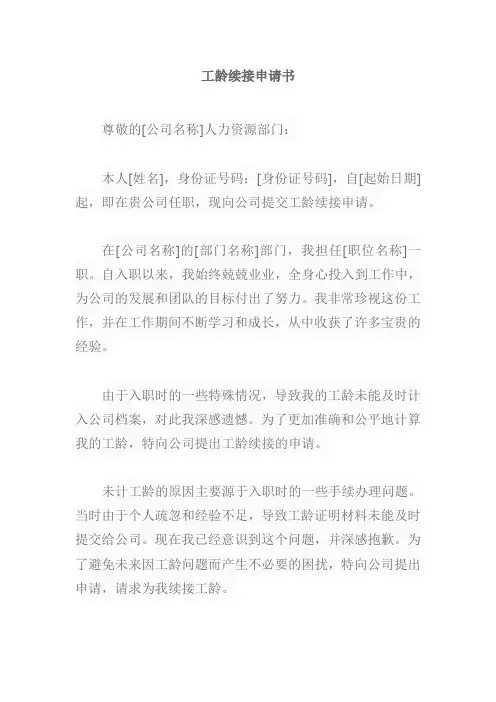 工龄续接申请书

尊敬的[公司名称]人力资源部门：

本人[姓名]，身份证号码：[身份证号码]，自[起始日期]起，即在贵公司任职，现向公司提交工龄续接申请。

在[公司名称]的[部门名称]部门，我担任[职位名称]一职。自入职以来，我始终兢兢业业，全身心投入到工作中，为公司的发展和团队的目标付出了努力。我非常珍视这份工作，并在工作期间不断学习和成长，从中收获了许多宝贵的经验。

由于入职时的一些特殊情况，导致我的工龄未能及时计入公司档案，对此我深感遗憾。为了更加准确和公平地计算我的工龄，特向公司提出工龄续接的申请。

未计工龄的原因主要源于入职时的一些手续办理问题。当时由于个人疏忽和经验不足，导致工龄证明材料未能及时提交给公司。现在我已经意识到这个问题，并深感抱歉。为了避免未来因工龄问题而产生不必要的困扰，特向公司提出申请，请求为我续接工龄。